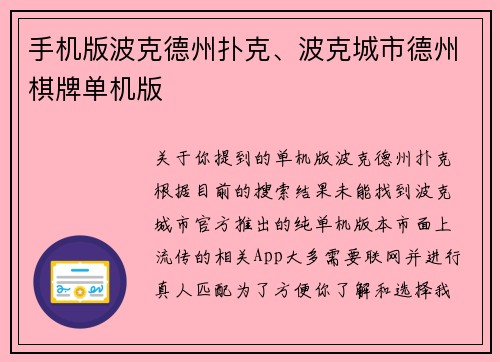 手机版波克德州扑克、波克城市德州棋牌单机版

关于你提到的单机版波克德州扑克根据目前的搜索结果未能找到波克城市官方推出的纯单机版本市面上流传的相关App大多需要联网并进行真人匹配为了方便你了解和选择我